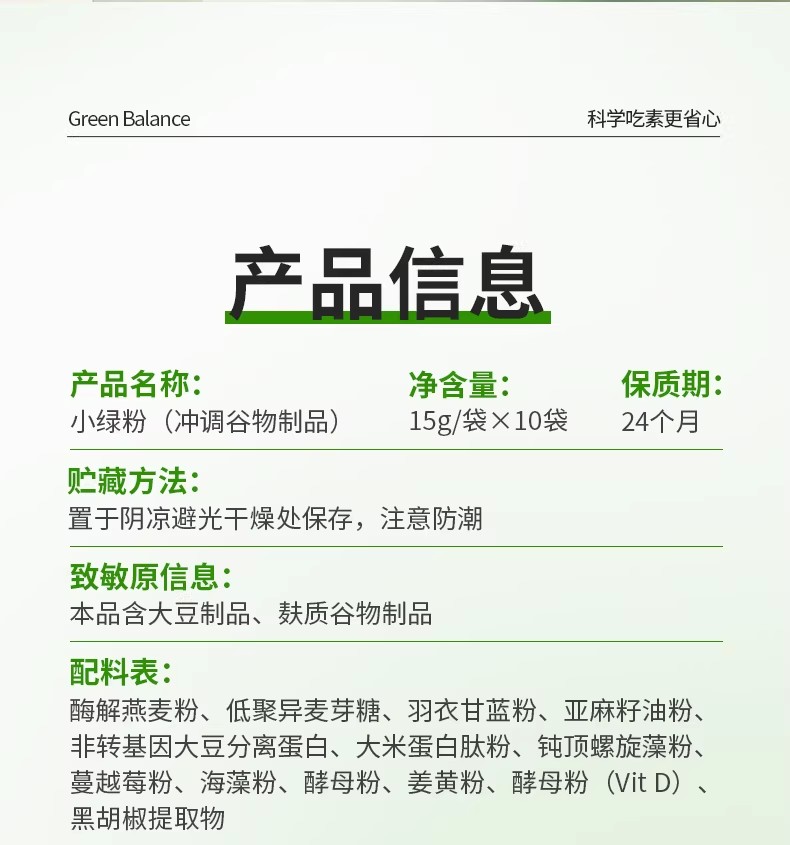 Green Balance

科学吃素更省心

产品信息

产品名称：
小绿粉（冲调谷物制品）

净含量：
15g/袋×10袋

保质期：
24个月

贮藏方法：
置于阴凉避光干燥处保存，注意防潮

致敏原信息：
本品含大豆制品、麸质谷物制品

配料表：
酶解燕麦粉、低聚异麦芽糖、羽衣甘蓝粉、亚麻籽油粉、非转基因大豆分离蛋白、大米蛋白肽粉、钝顶螺旋藻粉、蔓越莓粉、海藻粉、酵母粉、姜黄粉、酵母粉（Vit D）、黑胡椒提取物